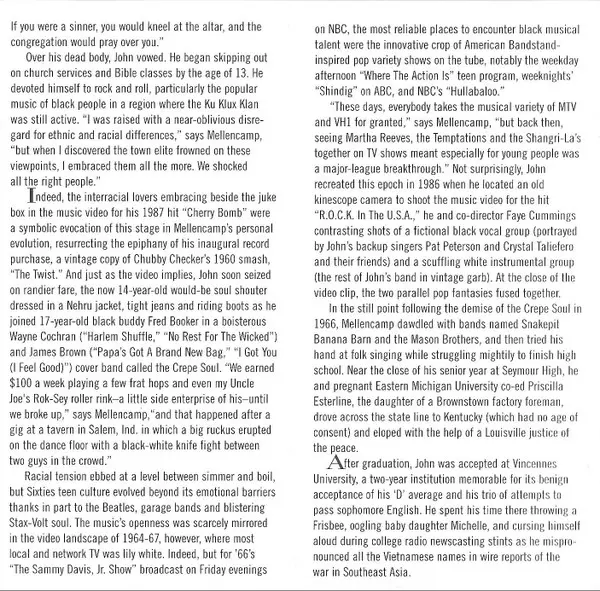 If you were a sinner, you would kneel at the altar, and the congregation would pray over you."

Over his dead body, John vowed. He began skipping out on church services and Bible classes by the age of 13. He devoted himself to rock and roll, particularly the popular music of black people in a region where the Ku Klux Klan was still active. "I was raised with a near-oblivious disregard for ethnic and racial differences," says Mellencamp, "but when I discovered the town elite frowned on these viewpoints, I embraced them all the more. We shocked all the right people."

Indeed, the interracial lovers embracing beside the juke box in the music video for his 1987 hit "Cherry Bomb" were a symbolic evocation of this stage in Mellencamp's personal evolution, resurrecting the epiphany of his inaugural record purchase, a vintage copy of Chubby Checker's 1960 smash, "The Twist." And just as the video implies, John soon seized on randier fare, the now 14-year-old would-be soul shouter dressed in a Nehru jacket, tight jeans and riding boots as he joined 17-year-old black buddy Fred Booker in a boisterous Wayne Cochran ("Harlem Shuffle," "No Rest For The Wicked") and James Brown ("Papa's Got A Brand New Bag," "I Got You (I Feel Good)") cover band called the Crepe Soul. "We earned $100 a week playing a few frat hops and even my Uncle Joe's Rok-Sey roller rink–a little side enterprise of his–until we broke up," says Mellencamp,"and that happened after a gig at a tavern in Salem, Ind. in which a big ruckus erupted on the dance floor with a black-white knife fight between two guys in the crowd."

Racial tension ebbed at a level between simmer and boil, but Sixties teen culture evolved beyond its emotional barriers thanks in part to the Beatles, garage bands and blistering Stax-Volt soul. The music's openness was scarcely mirrored in the video landscape of 1964-67, however, where most local and network TV was lily white. Indeed, but for '66's "The Sammy Davis, Jr. Show" broadcast on Friday evenings on NBC, the most reliable places to encounter black musical talent were the innovative crop of American Bandstand-inspired pop variety shows on the tube, notably the weekday afternoon "Where The Action Is" teen program, weeknights' "Shindig" on ABC, and NBC's "Hullabaloo."

"These days, everybody takes the musical variety of MTV and VH1 for granted," says Mellencamp, "but back then, seeing Martha Reeves, the Temptations and the Shangri-La's together on TV shows meant especially for young people was a major-league breakthrough." Not surprisingly, John recreated this epoch in 1986 when he located an old kinescope camera to shoot the music video for the hit "R.O.C.K. In The U.S.A.," he and co-director Faye Cummings contrasting shots of a fictional black vocal group (portrayed by John's backup singers Pat Peterson and Crystal Taliefero and their friends) and a scuffling white instrumental group (the rest of John's band in vintage garb). At the close of the video clip, the two parallel pop fantasies fused together.

In the still point following the demise of the Crepe Soul in 1966, Mellencamp dawdled with bands named Snakepit Banana Barn and the Mason Brothers, and then tried his hand at folk singing while struggling mightily to finish high school. Near the close of his senior year at Seymour High, he and pregnant Eastern Michigan University co-ed Priscilla Esterline, the daughter of a Brownstown factory foreman, drove across the state line to Kentucky (which had no age of consent) and eloped with the help of a Louisville justice of the peace.

After graduation, John was accepted at Vincennes University, a two-year institution memorable for its benign acceptance of his 'D' average and his trio of attempts to pass sophomore English. He spent his time there throwing a Frisbee, oogling baby daughter Michelle, and cursing himself aloud during college radio newscasting stints as he mispronounced all the Vietnamese names in wire reports of the war in Southeast Asia.